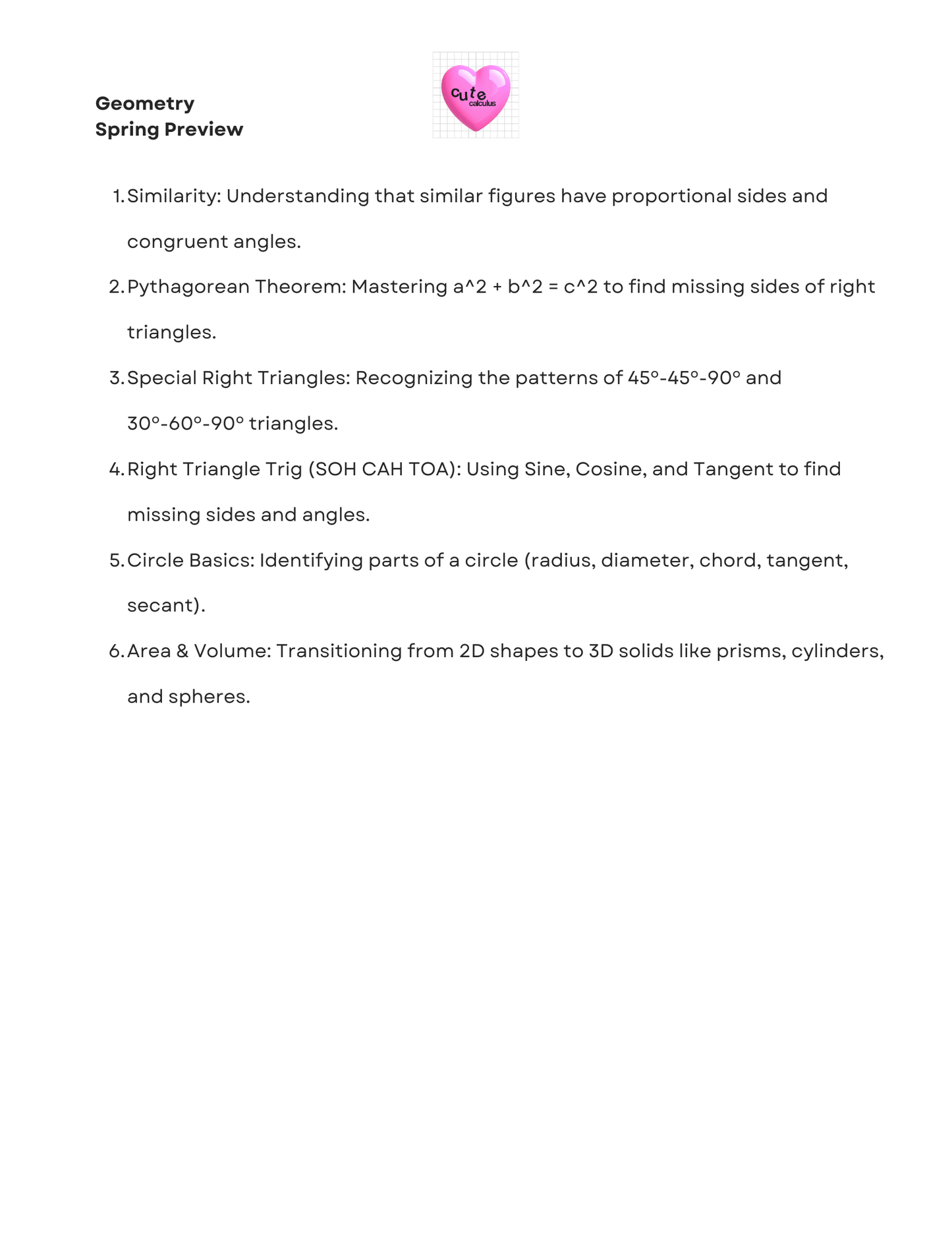 Geometry
Spring Preview

cute
calculus

1. Similarity: Understanding that similar figures have proportional sides and congruent angles.
2. Pythagorean Theorem: Mastering a^2 + b^2 = c^2 to find missing sides of right triangles.
3. Special Right Triangles: Recognizing the patterns of 45°-45°-90° and 30°-60°-90° triangles.
4. Right Triangle Trig (SOH CAH TOA): Using Sine, Cosine, and Tangent to find missing sides and angles.
5. Circle Basics: Identifying parts of a circle (radius, diameter, chord, tangent, secant).
6. Area & Volume: Transitioning from 2D shapes to 3D solids like prisms, cylinders, and spheres.